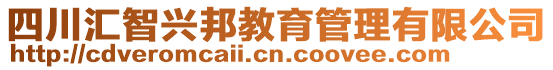 四川汇智兴邦教育管理有限公司
http://cdveromcaii.cn.coovee.com